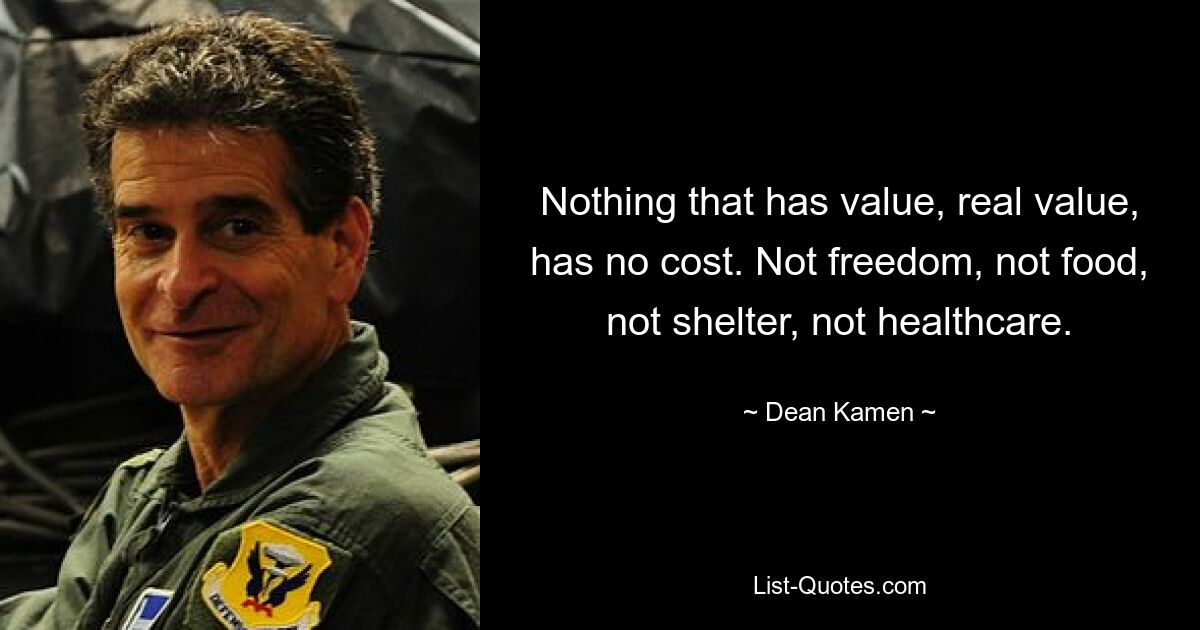 Nothing that has value, real value, has no cost. Not freedom, not food, not shelter, not healthcare.

~ Dean Kamen ~

List-Quotes.com